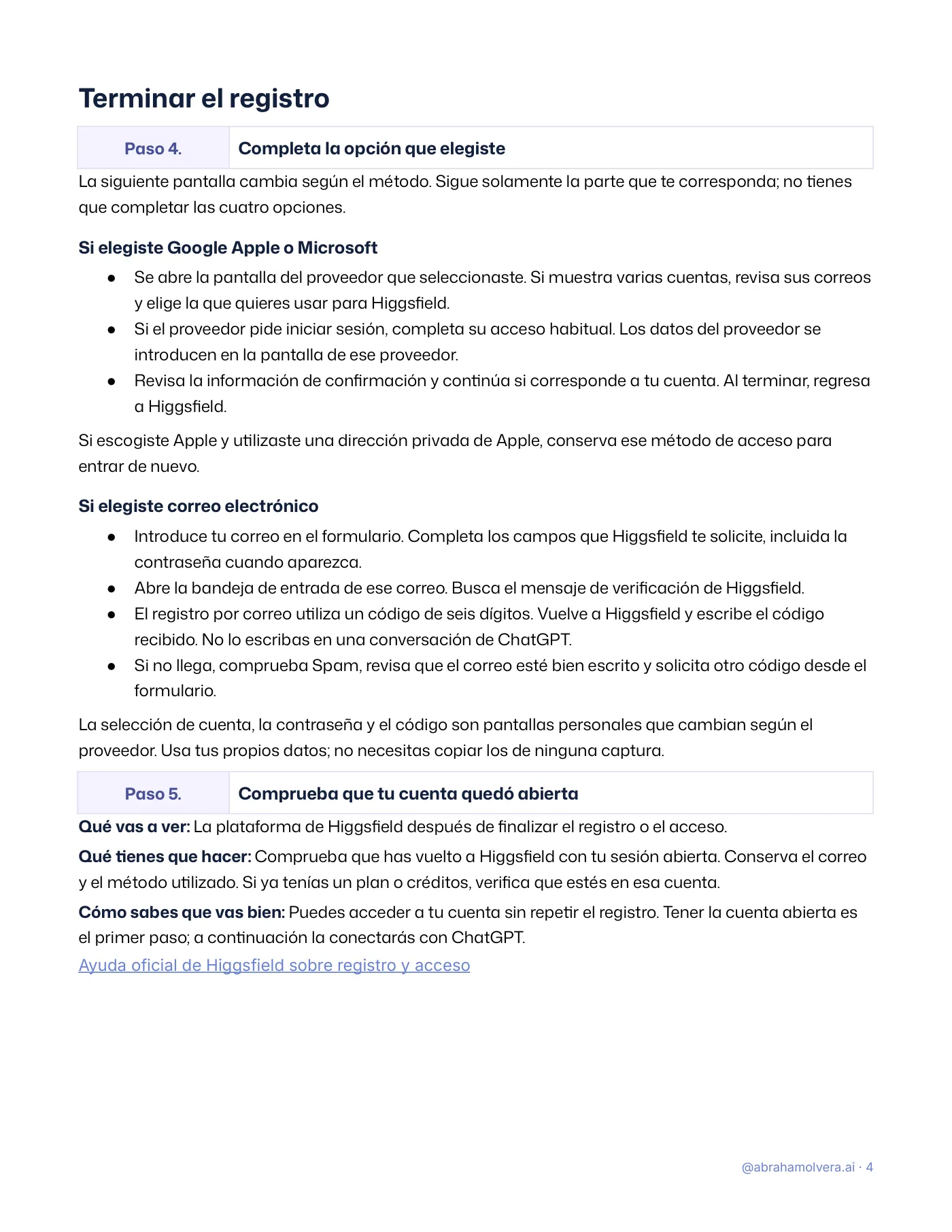 Terminar el registro

Paso 4.
Completa la opción que elegiste

La siguiente pantalla cambia según el método. Sigue solamente la parte que te corresponda; no tienes que completar las cuatro opciones.

Si elegiste Google Apple o Microsoft

• Se abre la pantalla del proveedor que seleccionaste. Si muestra varias cuentas, revisa sus correos y elige la que quieres usar para Higgsfield.
• Si el proveedor pide iniciar sesión, completa su acceso habitual. Los datos del proveedor se introducen en la pantalla de ese proveedor.
• Revisa la información de confirmación y continúa si corresponde a tu cuenta. Al terminar, regresa a Higgsfield.

Si escogiste Apple y utilizaste una dirección privada de Apple, conserva ese método de acceso para entrar de nuevo.

Si elegiste correo electrónico

• Introduce tu correo en el formulario. Completa los campos que Higgsfield te solicite, incluida la contraseña cuando aparezca.
• Abre la bandeja de entrada de ese correo. Busca el mensaje de verificación de Higgsfield.
• El registro por correo utiliza un código de seis dígitos. Vuelve a Higgsfield y escribe el código recibido. No lo escribas en una conversación de ChatGPT.
• Si no llega, comprueba Spam, revisa que el correo esté bien escrito y solicita otro código desde el formulario.

La selección de cuenta, la contraseña y el código son pantallas personales que cambian según el proveedor. Usa tus propios datos; no necesitas copiar los de ninguna captura.

Paso 5.
Comprueba que tu cuenta quedó abierta

Qué vas a ver: La plataforma de Higgsfield después de finalizar el registro o el acceso.

Qué tienes que hacer: Comprueba que has vuelto a Higgsfield con tu sesión abierta. Conserva el correo y el método utilizado. Si ya tenías un plan o créditos, verifica que estés en esa cuenta.

Cómo sabes que vas bien: Puedes acceder a tu cuenta sin repetir el registro. Tener la cuenta abierta es el primer paso; a continuación la conectarás con ChatGPT.

Ayuda oficial de Higgsfield sobre registro y acceso

@abrahamolvera.ai · 4